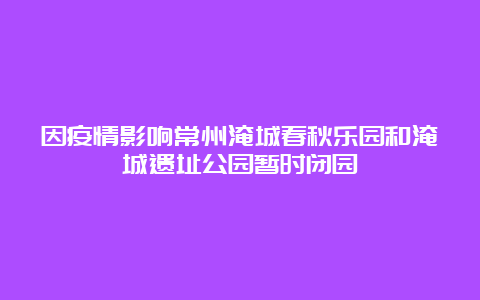 因疫情影响常州淹城春秋乐园和淹城遗址公园暂时闭园